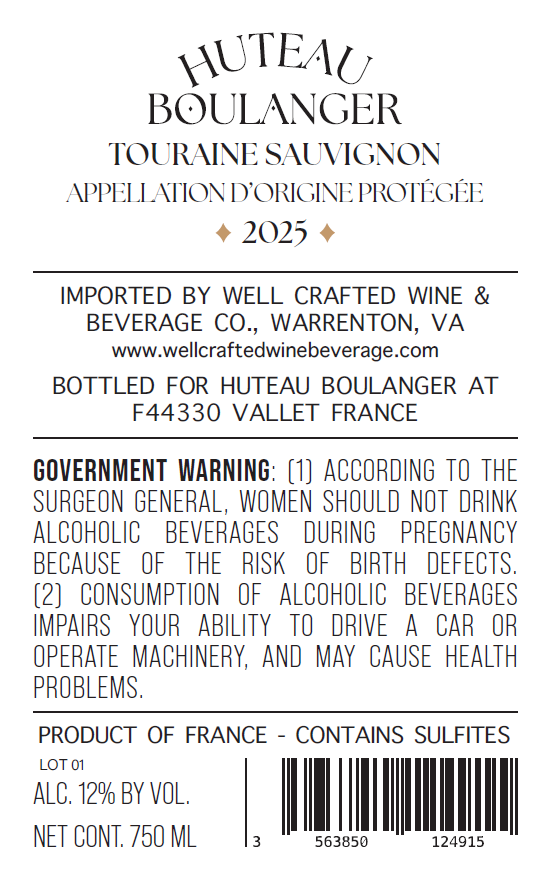 HUTEAU
BOULANGER
TOURAINE SAUVIGNON
APPELLATION D'ORIGINE PROTÉGÉE
♦ 2025 ♦

IMPORTED BY WELL CRAFTED WINE & BEVERAGE CO., WARRENTON, VA
www.wellcraftedwinebeverage.com

BOTTLED FOR HUTEAU BOULANGER AT F44330 VALLET FRANCE

GOVERNMENT WARNING: (1) ACCORDING TO THE SURGEON GENERAL, WOMEN SHOULD NOT DRINK ALCOHOLIC BEVERAGES DURING PREGNANCY BECAUSE OF THE RISK OF BIRTH DEFECTS. (2) CONSUMPTION OF ALCOHOLIC BEVERAGES IMPAIRS YOUR ABILITY TO DRIVE A CAR OR OPERATE MACHINERY, AND MAY CAUSE HEALTH PROBLEMS.

PRODUCT OF FRANCE - CONTAINS SULFITES

LOT 01
ALC. 12% BY VOL.
NET CONT. 750 ML

3 563850 124915